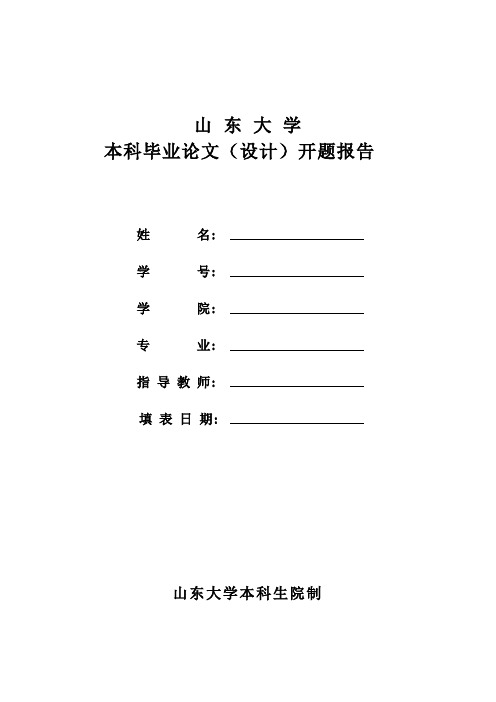 山 东 大 学
本科毕业论文（设计）开题报告

姓 名：

学 号：

学 院：

专 业：

指 导 教 师：

填 表 日 期：

山东大学本科生院制